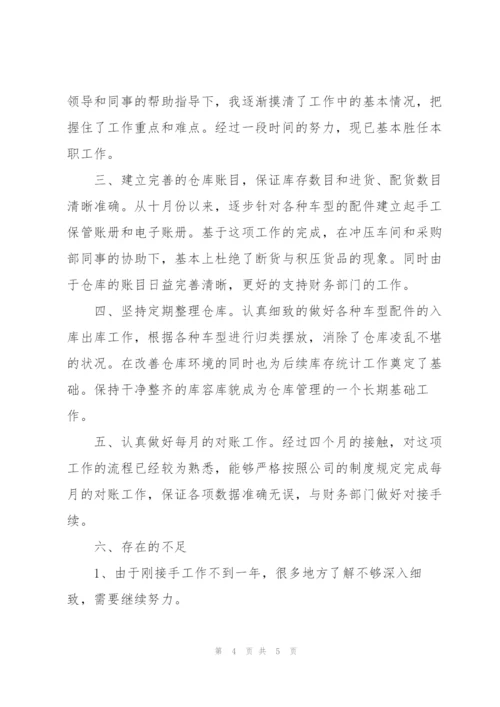 领导和同事的帮助指导下，我逐渐摸清了工作中的基本情况，把握住了工作重点和难点。经过一段时间的努力，现已基本胜任本职工作。

三、建立完善的仓库账目，保证库存数目和进货、配货数目清晰准确。从十月份以来，逐步针对各种车型的配件建立起手工保管账册和电子账册。基于这项工作的完成，在冲压车间和采购部同事的协助下，基本上杜绝了断货与积压货品的现象。同时由于仓库的账目日益完善清晰，更好的支持财务部门的工作。

四、坚持定期整理仓库。认真细致的做好各种车型配件的入库出库工作，根据各种车型进行归类摆放，消除了仓库凌乱不堪的状况。在改善仓库环境的同时也为后续库存统计工作奠定了基础。保持干净整齐的库容库貌成为仓库管理的一个长期基础工作。

五、认真做好每月的对账工作。经过四个月的接触，对这项工作的流程已经较为熟悉，能够严格按照公司的制度规定完成每月的对账工作，保证各项数据准确无误，与财务部门做好对接手续。

六、存在的不足

1、由于刚接手工作不到一年，很多地方了解不够深入细致，需要继续努力。

第 4 页 共 5 页